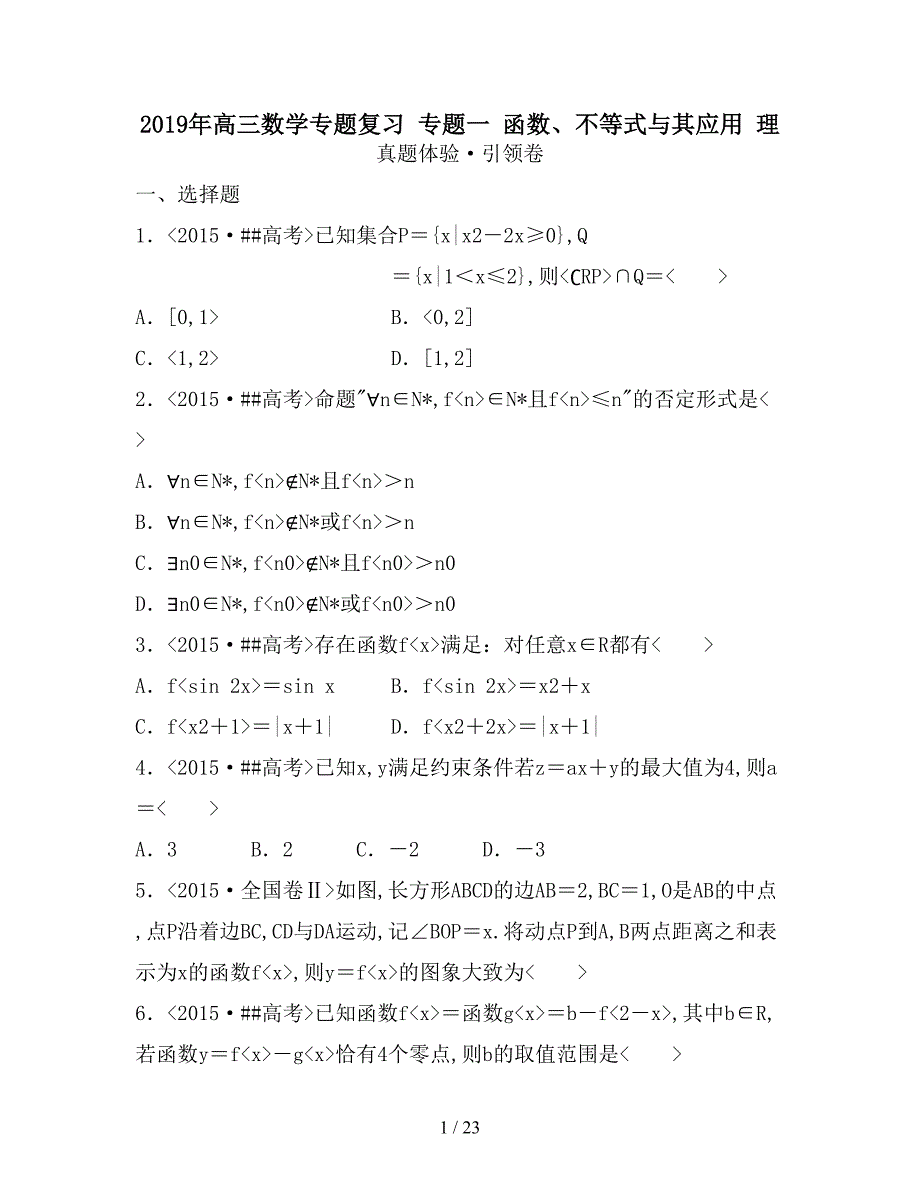 2019年高三数学专题复习 专题一 函数、不等式与其应用 理
真题体验·引领卷

一、选择题

1．<2015·##高考>已知集合P＝{x|x2－2x≥0},Q＝{x|1<x≤2},则<∁RP>∩Q＝<　　>

A．[0,1>　　　　　　　　B．<0,2]

C．<1,2>　　　　　　　　D．[1,2]

2．<2015·##高考>命题"∀n∈N*,f<n>∈N*且f<n>≤n"的否定形式是<　　>

A．∀n∈N*,f<n>∉N*且f<n>＞n

B．∀n∈N*,f<n>∉N*或f<n>＞n

C．∃n0∈N*,f<n0>∉N*且f<n0>＞n0

D．∃n0∈N*,f<n0>∉N*或f<n0>＞n0

3．<2015·##高考>存在函数f<x>满足：对任意x∈R都有<　　>

A．f<sin 2x>＝sin x　　　B．f<sin 2x>＝x2＋x

C．f<x2＋1>＝|x＋1|　　　D．f<x2＋2x>＝|x＋1|

4．<2015·##高考>已知x,y满足约束条件若z＝ax＋y的最大值为4,则a＝<　　>

A．3　　　B．2　　　C．－2　　　D．－3

5．<2015·全国卷Ⅱ>如图,长方形ABCD的边AB＝2,BC＝1,O是AB的中点,点P沿着边BC,CD与DA运动,记∠BOP＝x.将动点P到A,B两点距离之和表示为x的函数f<x>,则y＝f<x>的图象大致为<　　>

6．<2015·##高考>已知函数f<x>＝函数g<x>＝b－f<2－x>,其中b∈R,若函数y＝f<x>－g<x>恰有4个零点,则b的取值范围是<　　>

1 / 23